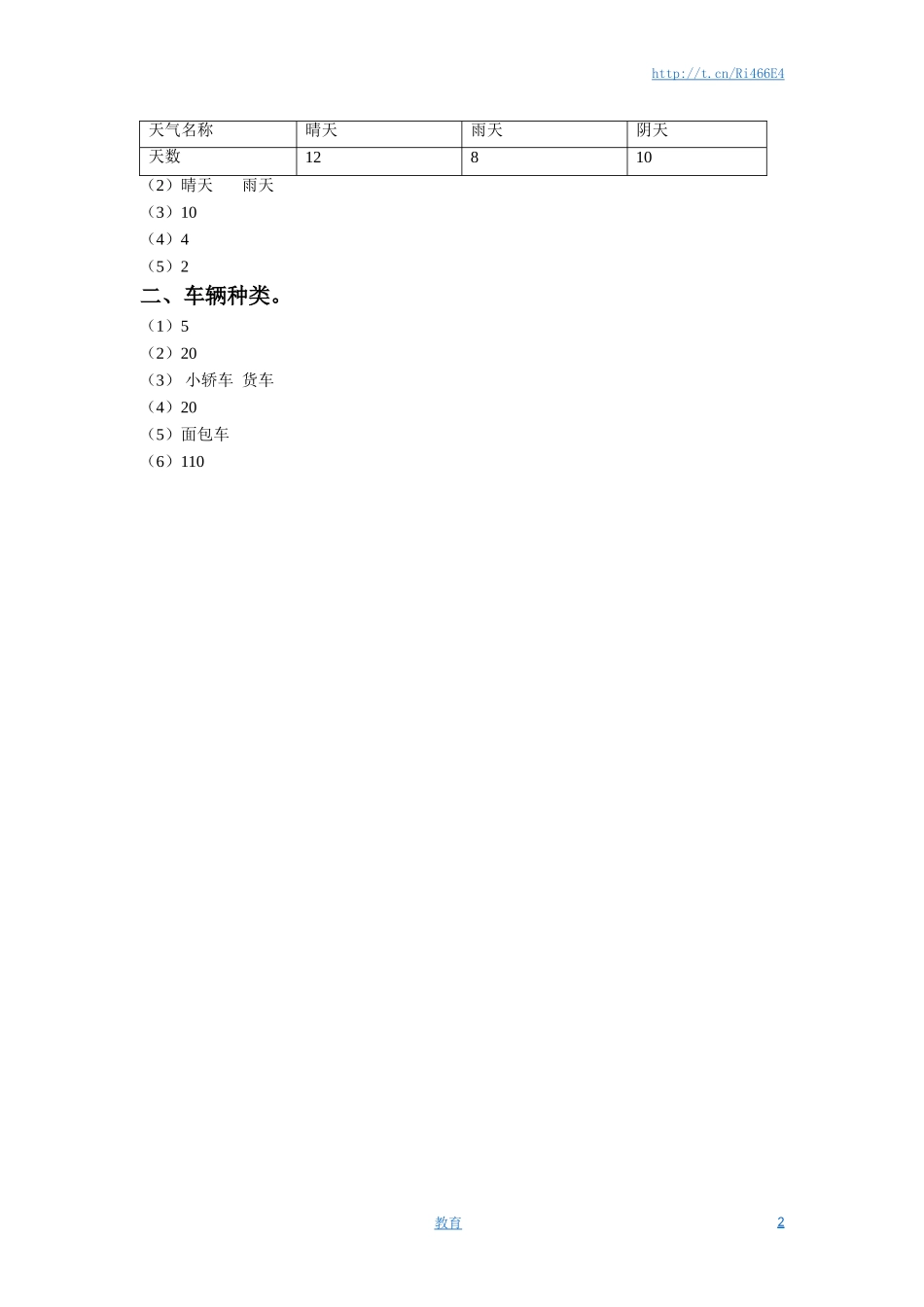 http://t.cn/Ri466E4

| 天气名称 | 晴天 | 雨天 | 阴天 |
|---|---|---|---|
| 天数 | 12 | 8 | 10 |

（2）晴天　雨天

（3）10

（4）4

（5）2

二、车辆种类。

（1）5

（2）20

（3）小轿车 货车

（4）20

（5）面包车

（6）110

教育

2